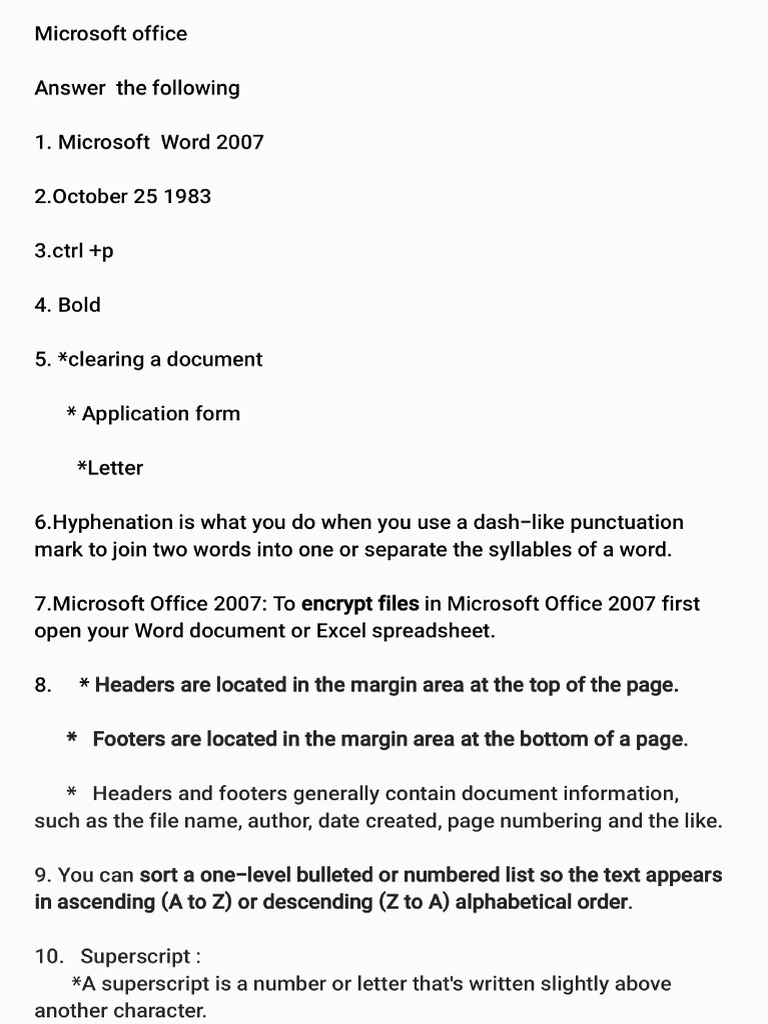 Microsoft office

Answer the following

1. Microsoft Word 2007

2.October 25 1983

3.ctrl +p

4. Bold

5. *clearing a document

* Application form

*Letter

6.Hyphenation is what you do when you use a dash-like punctuation mark to join two words into one or separate the syllables of a word.

7.Microsoft Office 2007: To encrypt files in Microsoft Office 2007 first open your Word document or Excel spreadsheet.

8. * Headers are located in the margin area at the top of the page.

* Footers are located in the margin area at the bottom of a page.

* Headers and footers generally contain document information, such as the file name, author, date created, page numbering and the like.

9. You can sort a one-level bulleted or numbered list so the text appears in ascending (A to Z) or descending (Z to A) alphabetical order.

10. Superscript :
*A superscript is a number or letter that's written slightly above another character.